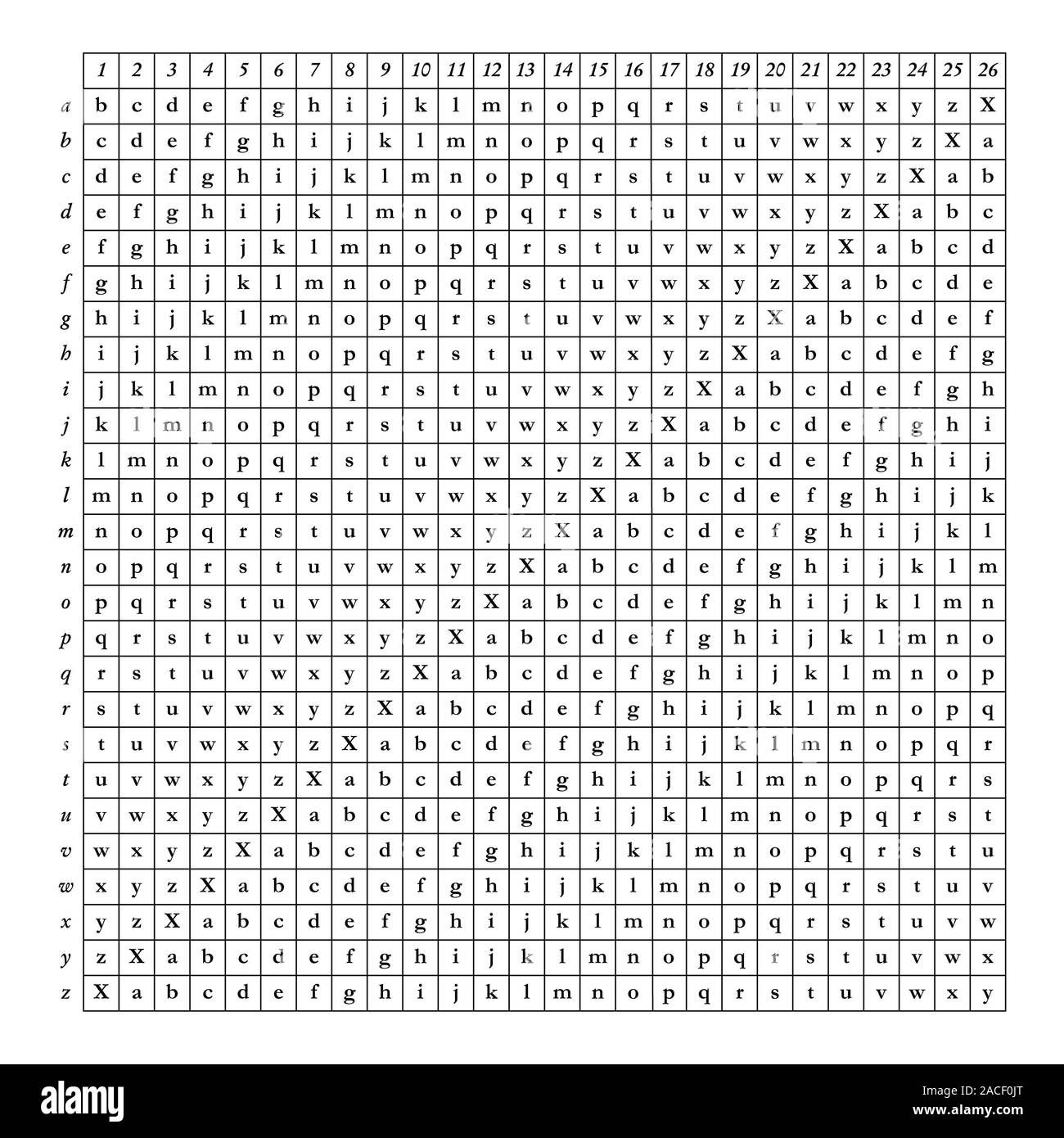 | | 1 | 2 | 3 | 4 | 5 | 6 | 7 | 8 | 9 | 10 | 11 | 12 | 13 | 14 | 15 | 16 | 17 | 18 | 19 | 20 | 21 | 22 | 23 | 24 | 25 | 26 |
|---|---|---|---|---|---|---|---|---|---|---|---|---|---|---|---|---|---|---|---|---|---|---|---|---|---|---|
| a | b | c | d | e | f | g | h | i | j | k | l | m | n | o | p | q | r | s | t | u | v | w | x | y | z | X |
| b | c | d | e | f | g | h | i | j | k | l | m | n | o | p | q | r | s | t | u | v | w | x | y | z | X | a |
| c | d | e | f | g | h | i | j | k | l | m | n | o | p | q | r | s | t | u | v | w | x | y | z | X | a | b |
| d | e | f | g | h | i | j | k | l | m | n | o | p | q | r | s | t | u | v | w | x | y | z | X | a | b | c |
| e | f | g | h | i | j | k | l | m | n | o | p | q | r | s | t | u | v | w | x | y | z | X | a | b | c | d |
| f | g | h | i | j | k | l | m | n | o | p | q | r | s | t | u | v | w | x | y | z | X | a | b | c | d | e |
| g | h | i | j | k | l | m | n | o | p | q | r | s | t | u | v | w | x | y | z | X | a | b | c | d | e | f |
| h | i | j | k | l | m | n | o | p | q | r | s | t | u | v | w | x | y | z | X | a | b | c | d | e | f | g |
| i | j | k | l | m | n | o | p | q | r | s | t | u | v | w | x | y | z | X | a | b | c | d | e | f | g | h |
| j | k | l | m | n | o | p | q | r | s | t | u | v | w | x | y | z | X | a | b | c | d | e | f | g | h | i |
| k | l | m | n | o | p | q | r | s | t | u | v | w | x | y | z | X | a | b | c | d | e | f | g | h | i | j |
| l | m | n | o | p | q | r | s | t | u | v | w | x | y | z | X | a | b | c | d | e | f | g | h | i | j | k |
| m | n | o | p | q | r | s | t | u | v | w | x | y | z | X | a | b | c | d | e | f | g | h | i | j | k | l |
| n | o | p | q | r | s | t | u | v | w | x | y | z | X | a | b | c | d | e | f | g | h | i | j | k | l | m |
| o | p | q | r | s | t | u | v | w | x | y | z | X | a | b | c | d | e | f | g | h | i | j | k | l | m | n |
| p | q | r | s | t | u | v | w | x | y | z | X | a | b | c | d | e | f | g | h | i | j | k | l | m | n | o |
| q | r | s | t | u | v | w | x | y | z | X | a | b | c | d | e | f | g | h | i | j | k | l | m | n | o | p |
| r | s | t | u | v | w | x | y | z | X | a | b | c | d | e | f | g | h | i | j | k | l | m | n | o | p | q |
| s | t | u | v | w | x | y | z | X | a | b | c | d | e | f | g | h | i | j | k | l | m | n | o | p | q | r |
| t | u | v | w | x | y | z | X | a | b | c | d | e | f | g | h | i | j | k | l | m | n | o | p | q | r | s |
| u | v | w | x | y | z | X | a | b | c | d | e | f | g | h | i | j | k | l | m | n | o | p | q | r | s | t |
| v | w | x | y | z | X | a | b | c | d | e | f | g | h | i | j | k | l | m | n | o | p | q | r | s | t | u |
| w | x | y | z | X | a | b | c | d | e | f | g | h | i | j | k | l | m | n | o | p | q | r | s | t | u | v |
| x | y | z | X | a | b | c | d | e | f | g | h | i | j | k | l | m | n | o | p | q | r | s | t | u | v | w |
| y | z | X | a | b | c | d | e | f | g | h | i | j | k | l | m | n | o | p | q | r | s | t | u | v | w | x |
| z | X | a | b | c | d | e | f | g | h | i | j | k | l | m | n | o | p | q | r | s | t | u | v | w | x | y |

alamy

Image ID: 2ACF0JT
www.alamy.com